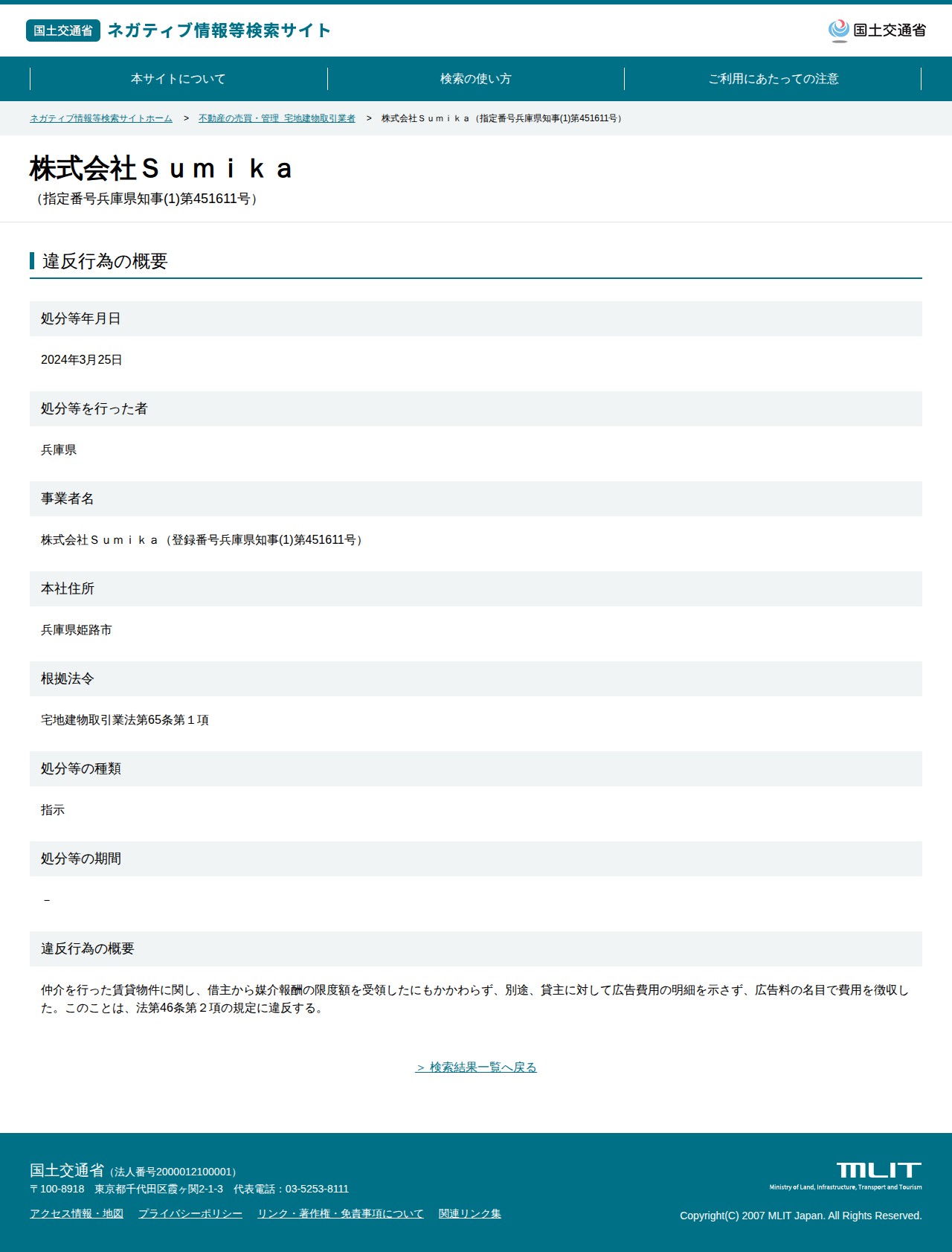 国土交通省 ネガティブ情報等検索サイト

国土交通省

本サイトについて
検索の使い方
ご利用にあたっての注意

ネガティブ情報等検索サイトホーム > 不動産の売買・管理 宅地建物取引業者 > 株式会社Ｓｕｍｉｋａ（指定番号兵庫県知事(1)第451611号）

株式会社Ｓｕｍｉｋａ
（指定番号兵庫県知事(1)第451611号）

違反行為の概要

処分等年月日

2024年3月25日

処分等を行った者

兵庫県

事業者名

株式会社Ｓｕｍｉｋａ（登録番号兵庫県知事(1)第451611号）

本社住所

兵庫県姫路市

根拠法令

宅地建物取引業法第65条第１項

処分等の種類

指示

処分等の期間

－

違反行為の概要

仲介を行った賃貸物件に関し、借主から媒介報酬の限度額を受領したにもかかわらず、別途、貸主に対して広告費用の明細を示さず、広告料の名目で費用を徴収した。このことは、法第46条第２項の規定に違反する。

＞ 検索結果一覧へ戻る

国土交通省（法人番号2000012100001）
〒100-8918 東京都千代田区霞ヶ関2-1-3 代表電話：03-5253-8111

アクセス情報・地図 プライバシーポリシー リンク・著作権・免責事項について 関連リンク集

MLIT
Ministry of Land, Infrastructure, Transport and Tourism

Copyright(C) 2007 MLIT Japan. All Rights Reserved.